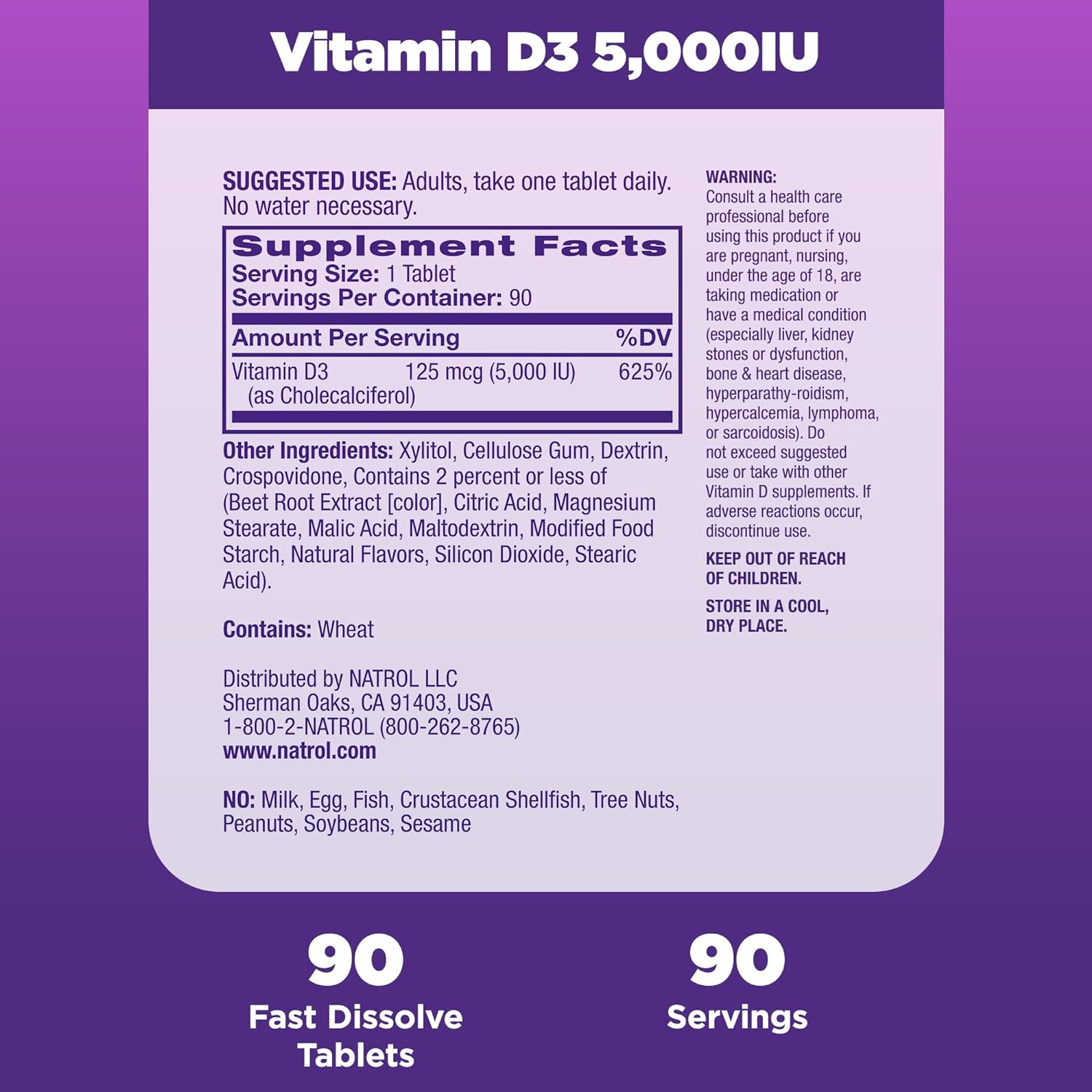 Vitamin D3 5,000IU

SUGGESTED USE: Adults, take one tablet daily. No water necessary.

Supplement Facts
Serving Size: 1 Tablet
Servings Per Container: 90

| Amount Per Serving | | %DV |
|---|---|---|
| Vitamin D3 (as Cholecalciferol) | 125 mcg (5,000 IU) | 625% |

Other Ingredients: Xylitol, Cellulose Gum, Dextrin, Crospovidone, Contains 2 percent or less of (Beet Root Extract [color], Citric Acid, Magnesium Stearate, Malic Acid, Maltodextrin, Modified Food Starch, Natural Flavors, Silicon Dioxide, Stearic Acid).

Contains: Wheat

Distributed by NATROL LLC
Sherman Oaks, CA 91403, USA
1-800-2-NATROL (800-262-8765)
www.natrol.com

NO: Milk, Egg, Fish, Crustacean Shellfish, Tree Nuts, Peanuts, Soybeans, Sesame

WARNING:
Consult a health care professional before using this product if you are pregnant, nursing, under the age of 18, are taking medication or have a medical condition (especially liver, kidney stones or dysfunction, bone & heart disease, hyperparathy-roidism, hypercalcemia, lymphoma, or sarcoidosis). Do not exceed suggested use or take with other Vitamin D supplements. If adverse reactions occur, discontinue use.

KEEP OUT OF REACH OF CHILDREN.

STORE IN A COOL, DRY PLACE.

90
Fast Dissolve Tablets

90
Servings